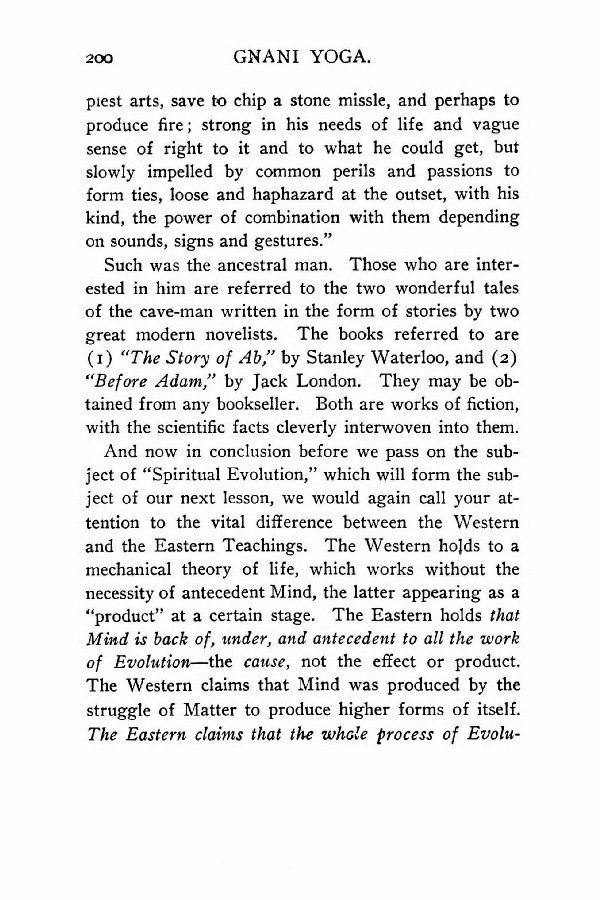 200 GNANI YOGA.

plest arts, save to chip a stone missle, and perhaps to produce fire; strong in his needs of life and vague sense of right to it and to what he could get, but slowly impelled by common perils and passions to form ties, loose and haphazard at the outset, with his kind, the power of combination with them depending on sounds, signs and gestures."

Such was the ancestral man. Those who are interested in him are referred to the two wonderful tales of the cave-man written in the form of stories by two great modern novelists. The books referred to are (1) "The Story of Ab," by Stanley Waterloo, and (2) "Before Adam," by Jack London. They may be obtained from any bookseller. Both are works of fiction, with the scientific facts cleverly interwoven into them.

And now in conclusion before we pass on the subject of "Spiritual Evolution," which will form the subject of our next lesson, we would again call your attention to the vital difference between the Western and the Eastern Teachings. The Western holds to a mechanical theory of life, which works without the necessity of antecedent Mind, the latter appearing as a "product" at a certain stage. The Eastern holds that Mind is back of, under, and antecedent to all the work of Evolution—the cause, not the effect or product. The Western claims that Mind was produced by the struggle of Matter to produce higher forms of itself. The Eastern claims that the whole process of Evolu-